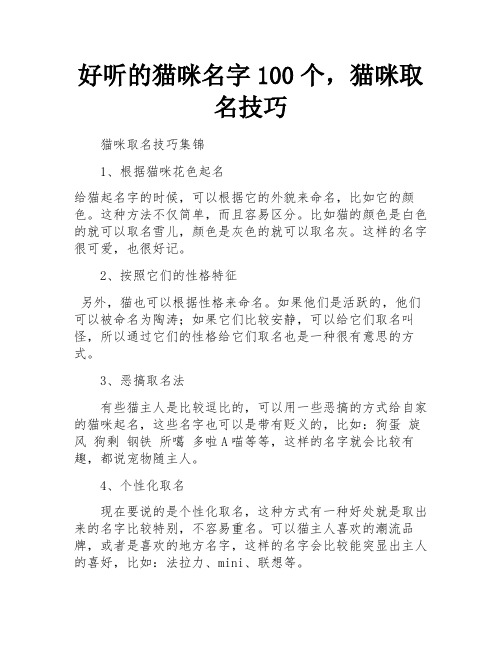 好听的猫咪名字 100 个，猫咪取名技巧

猫咪取名技巧集锦

1、根据猫咪花色起名

给猫起名字的时候，可以根据它的外貌来命名，比如它的颜色。这种方法不仅简单，而且容易区分。比如猫的颜色是白色的就可以取名雪儿，颜色是灰色的就可以取名灰。这样的名字很可爱，也很好记。

2、按照它们的性格特征

另外，猫也可以根据性格来命名。如果他们是活跃的，他们可以被命名为陶涛；如果它们比较安静，可以给它们取名叫怪，所以通过它们的性格给它们取名也是一种很有意思的方式。

3、恶搞取名法

有些猫主人是比较逗比的，可以用一些恶搞的方式给自家的猫咪起名，这些名字也可以是带有贬义的，比如：狗蛋 旋风 狗剩 钢铁 所噶 多啦 A 喵等等，这样的名字就会比较有趣，都说宠物随主人。

4、个性化取名

现在要说的是个性化取名，这种方式有一种好处就是取出来的名字比较特别，不容易重名。可以猫主人喜欢的潮流品牌，或者是喜欢的地方名字，这样的名字会比较能突显出主人的喜好，比如：法拉力、mini、联想等。